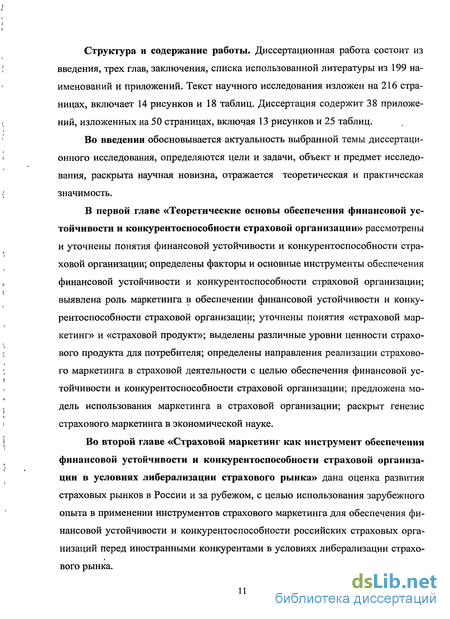 **Структура и содержание работы.** Диссертационная работа состоит из введения, трех глав, заключения, списка использованной литературы из 199 наименований и приложений. Текст научного исследования изложен на 216 страницах, включает 14 рисунков и 18 таблиц. Диссертация содержит 38 приложений, изложенных на 50 страницах, включая 13 рисунков и 25 таблиц.

**Во введении** обосновывается актуальность выбранной темы диссертационного исследования, определяются цели и задачи, объект и предмет исследования, раскрыта научная новизна, отражается теоретическая и практическая значимость.

**В первой главе «Теоретические основы обеспечения финансовой устойчивости и конкурентоспособности страховой организации»** рассмотрены и уточнены понятия финансовой устойчивости и конкурентоспособности страховой организации; определены факторы и основные инструменты обеспечения финансовой устойчивости и конкурентоспособности страховой организации; выявлена роль маркетинга в обеспечении финансовой устойчивости и конкурентоспособности страховой организации; уточнены понятия «страховой маркетинг» и «страховой продукт»; выделены различные уровни ценности страхового продукта для потребителя; определены направления реализации страхового маркетинга в страховой деятельности с целью обеспечения финансовой устойчивости и конкурентоспособности страховой организации; предложена модель использования маркетинга в страховой организации; раскрыт генезис страхового маркетинга в экономической науке.

**Во второй главе «Страховой маркетинг как инструмент обеспечения финансовой устойчивости и конкурентоспособности страховой организации в условиях либерализации страхового рынка»** дана оценка развития страховых рынков в России и за рубежом, с целью использования зарубежного опыта в применении инструментов страхового маркетинга для обеспечения финансовой устойчивости и конкурентоспособности российских страховых организаций перед иностранными конкурентами в условиях либерализации страхового рынка.

11

dsLib.net
библиотека диссертаций